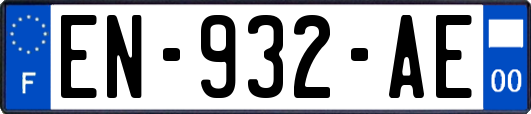 F
EN-932-AE
00